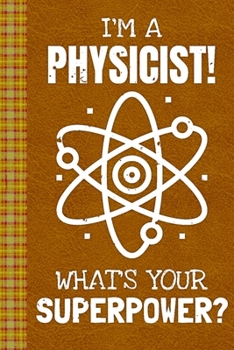 I'M A
PHYSICIST!

WHAT'S YOUR
SUPERPOWER?